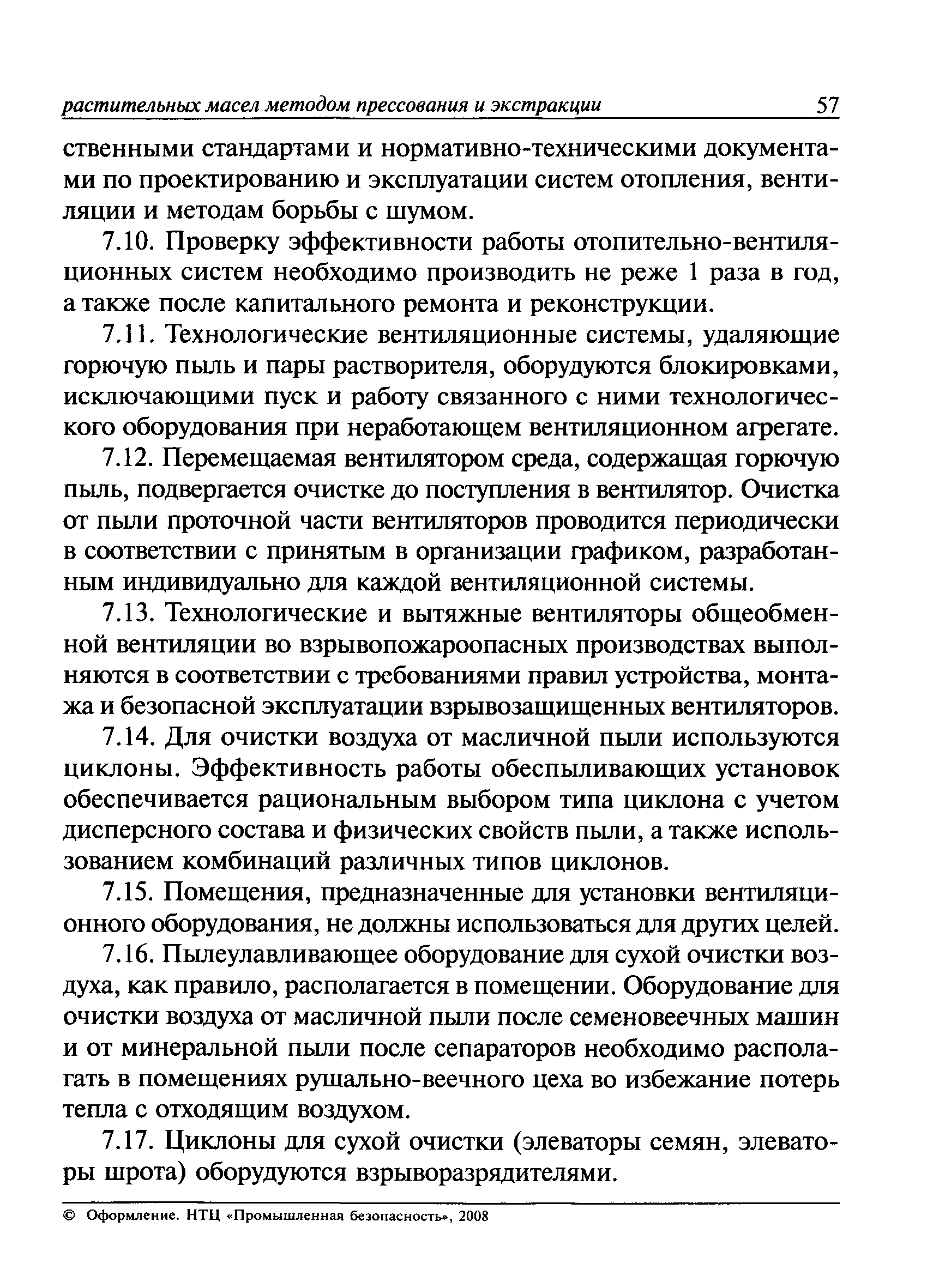 растительных масел методом прессования и экстракции 57

ственными стандартами и нормативно-техническими документами по проектированию и эксплуатации систем отопления, вентиляции и методам борьбы с шумом.

7.10. Проверку эффективности работы отопительно-вентиляционных систем необходимо производить не реже 1 раза в год, а также после капитального ремонта и реконструкции.

7.11. Технологические вентиляционные системы, удаляющие горючую пыль и пары растворителя, оборудуются блокировками, исключающими пуск и работу связанного с ними технологического оборудования при неработающем вентиляционном агрегате.

7.12. Перемещаемая вентилятором среда, содержащая горючую пыль, подвергается очистке до поступления в вентилятор. Очистка от пыли проточной части вентиляторов проводится периодически в соответствии с принятым в организации графиком, разработанным индивидуально для каждой вентиляционной системы.

7.13. Технологические и вытяжные вентиляторы общеобменной вентиляции во взрывопожароопасных производствах выполняются в соответствии с требованиями правил устройства, монтажа и безопасной эксплуатации взрывозащищенных вентиляторов.

7.14. Для очистки воздуха от масличной пыли используются циклоны. Эффективность работы обеспыливающих установок обеспечивается рациональным выбором типа циклона с учетом дисперсного состава и физических свойств пыли, а также использованием комбинаций различных типов циклонов.

7.15. Помещения, предназначенные для установки вентиляционного оборудования, не должны использоваться для других целей.

7.16. Пылеулавливающее оборудование для сухой очистки воздуха, как правило, располагается в помещении. Оборудование для очистки воздуха от масличной пыли после семеновеечных машин и от минеральной пыли после сепараторов необходимо располагать в помещениях рушально-веечного цеха во избежание потерь тепла с отходящим воздухом.

7.17. Циклоны для сухой очистки (элеваторы семян, элеваторы шрота) оборудуются взрыворазрядителями.

© Оформление. НТЦ «Промышленная безопасность», 2008